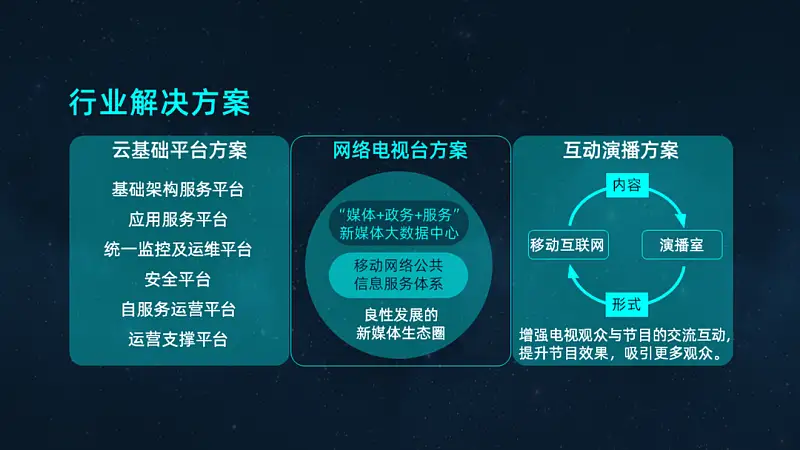 行业解决方案

云基础平台方案

基础架构服务平台
应用服务平台
统一监控及运维平台
安全平台
自服务运营平台
运营支撑平台

网络电视台方案

“媒体+政务+服务”新媒体大数据中心

移动网络公共信息服务体系

良性发展的新媒体生态圈

互动演播方案

内容

移动互联网

演播室

形式

增强电视观众与节目的交流互动，提升节目效果，吸引更多观众。